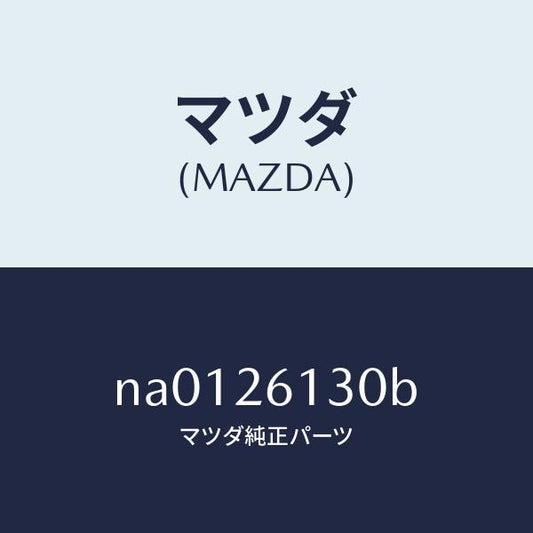 マツダ
(MAZDA)

na0126130b
マツダ純正パーツ